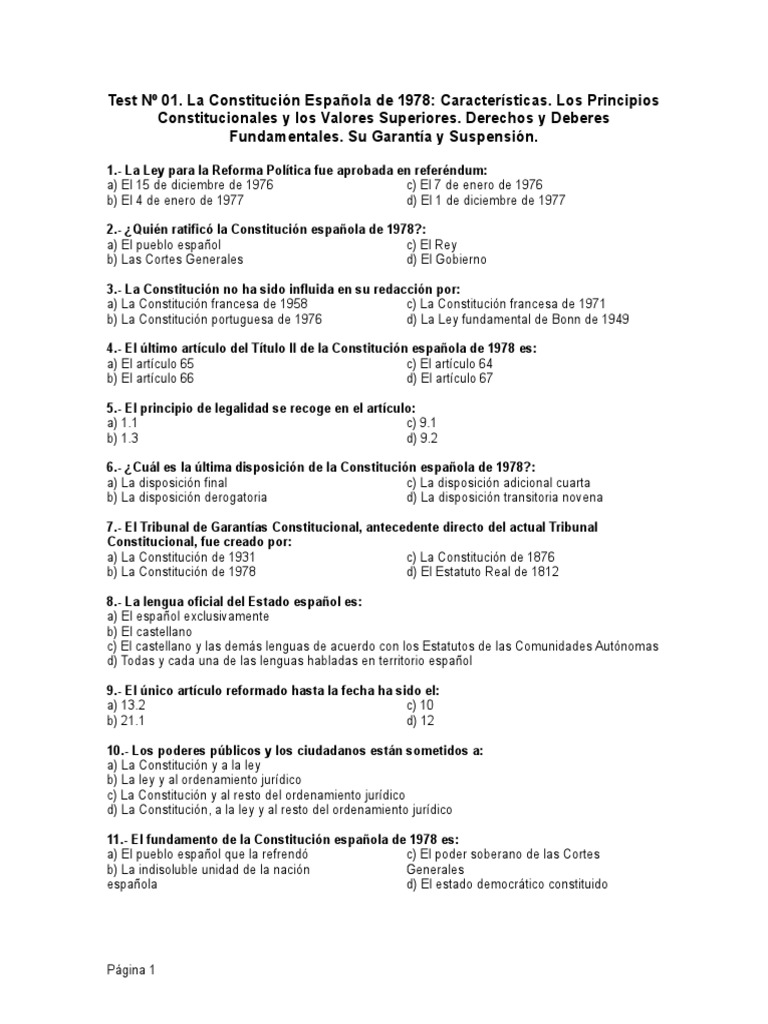 Test Nº 01. La Constitución Española de 1978: Características. Los Principios Constitucionales y los Valores Superiores. Derechos y Deberes Fundamentales. Su Garantía y Suspensión.

1.- La Ley para la Reforma Política fue aprobada en referéndum:
a) El 15 de diciembre de 1976
b) El 4 de enero de 1977
c) El 7 de enero de 1976
d) El 1 de diciembre de 1977

2.- ¿Quién ratificó la Constitución española de 1978?:
a) El pueblo español
b) Las Cortes Generales
c) El Rey
d) El Gobierno

3.- La Constitución no ha sido influida en su redacción por:
a) La Constitución francesa de 1958
b) La Constitución portuguesa de 1976
c) La Constitución francesa de 1971
d) La Ley fundamental de Bonn de 1949

4.- El último artículo del Título II de la Constitución española de 1978 es:
a) El artículo 65
b) El artículo 66
c) El artículo 64
d) El artículo 67

5.- El principio de legalidad se recoge en el artículo:
a) 1.1
b) 1.3
c) 9.1
d) 9.2

6.- ¿Cuál es la última disposición de la Constitución española de 1978?:
a) La disposición final
b) La disposición derogatoria
c) La disposición adicional cuarta
d) La disposición transitoria novena

7.- El Tribunal de Garantías Constitucional, antecedente directo del actual Tribunal Constitucional, fue creado por:
a) La Constitución de 1931
b) La Constitución de 1978
c) La Constitución de 1876
d) El Estatuto Real de 1812

8.- La lengua oficial del Estado español es:
a) El español exclusivamente
b) El castellano
c) El castellano y las demás lenguas de acuerdo con los Estatutos de las Comunidades Autónomas
d) Todas y cada una de las lenguas habladas en territorio español

9.- El único artículo reformado hasta la fecha ha sido el:
a) 13.2
b) 21.1
c) 10
d) 12

10.- Los poderes públicos y los ciudadanos están sometidos a:
a) La Constitución y a la ley
b) La ley y al ordenamiento jurídico
c) La Constitución y al resto del ordenamiento jurídico
d) La Constitución, a la ley y al resto del ordenamiento jurídico

11.- El fundamento de la Constitución española de 1978 es:
a) El pueblo español que la refrendó
b) La indisoluble unidad de la nación española
c) El poder soberano de las Cortes Generales
d) El estado democrático constituido

Página 1